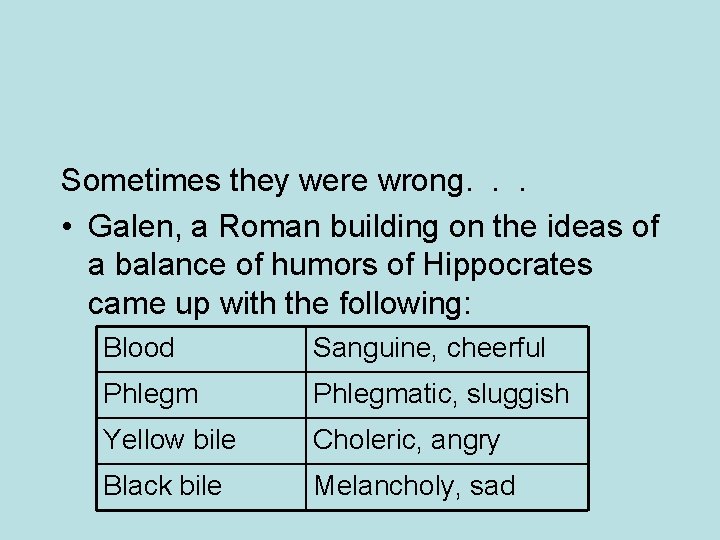 Sometimes they were wrong. . .

• Galen, a Roman building on the ideas of a balance of humors of Hippocrates came up with the following:

| Blood | Sanguine, cheerful |
|---|---|
| Phlegm | Phlegmatic, sluggish |
| Yellow bile | Choleric, angry |
| Black bile | Melancholy, sad |